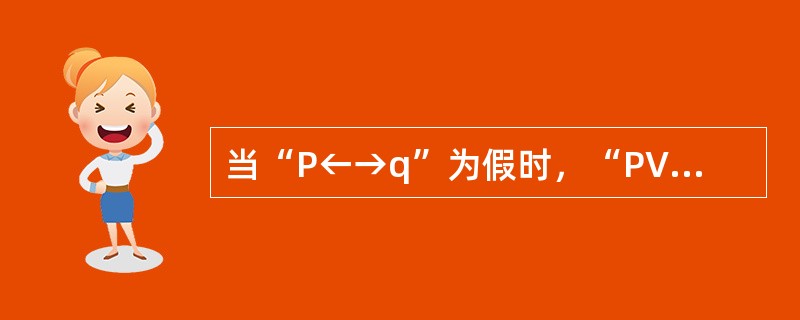 当“P←→q”为假时，“PV...